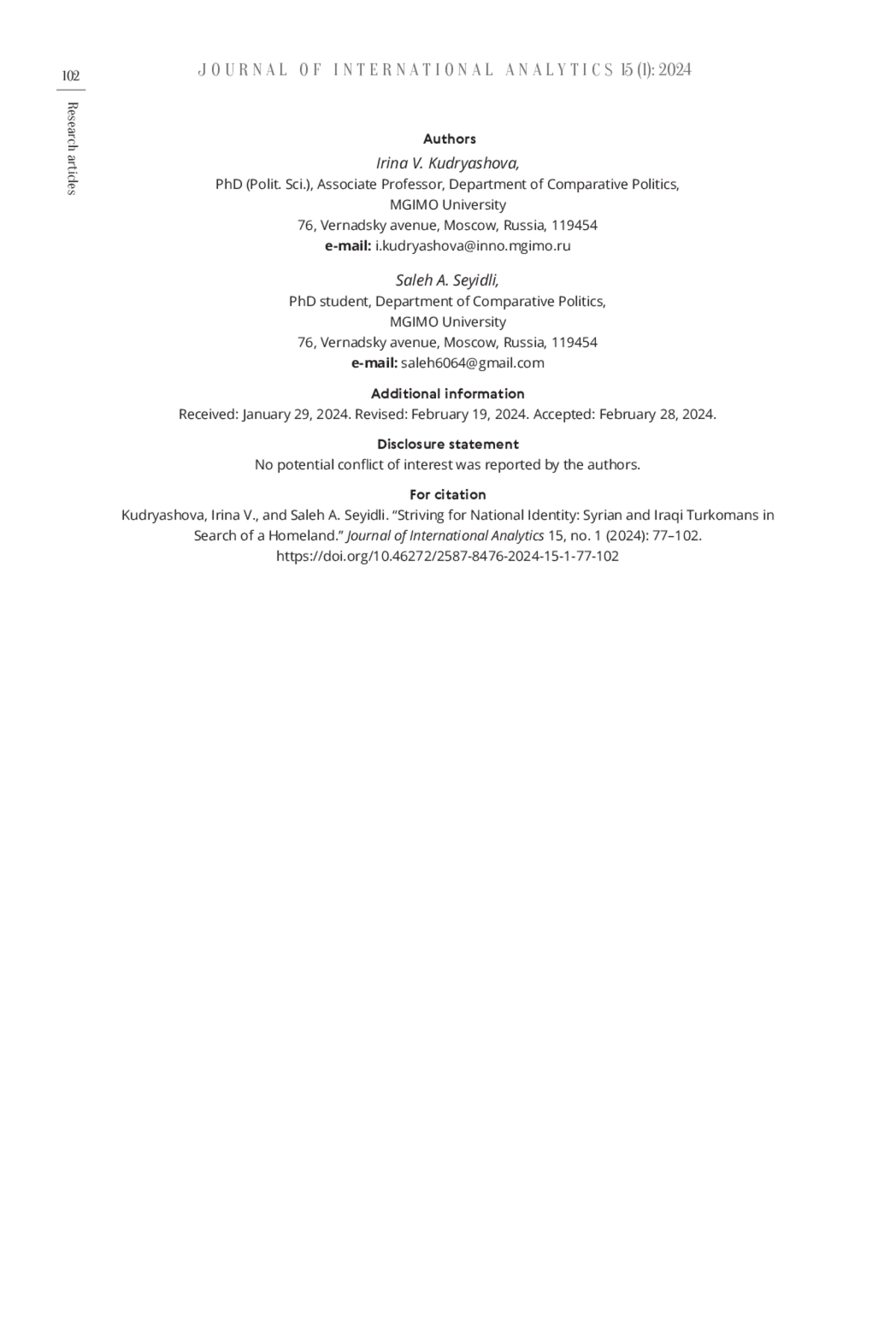 102

Research articles

JOURNAL OF INTERNATIONAL ANALYTICS 15 (1): 2024

Authors

Irina V. Kudryashova,
PhD (Polit. Sci.), Associate Professor, Department of Comparative Politics,
MGIMO University
76, Vernadsky avenue, Moscow, Russia, 119454
e-mail: i.kudryashova@inno.mgimo.ru

Saleh A. Seyidli,
PhD student, Department of Comparative Politics,
MGIMO University
76, Vernadsky avenue, Moscow, Russia, 119454
e-mail: saleh6064@gmail.com

Additional information
Received: January 29, 2024. Revised: February 19, 2024. Accepted: February 28, 2024.

Disclosure statement
No potential conflict of interest was reported by the authors.

For citation
Kudryashova, Irina V., and Saleh A. Seyidli. “Striving for National Identity: Syrian and Iraqi Turkomans in Search of a Homeland.” Journal of International Analytics 15, no. 1 (2024): 77–102.
https://doi.org/10.46272/2587-8476-2024-15-1-77-102